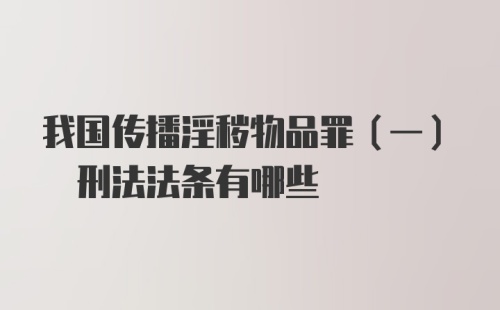 我国传播淫秽物品罪（一）刑法法条有哪些